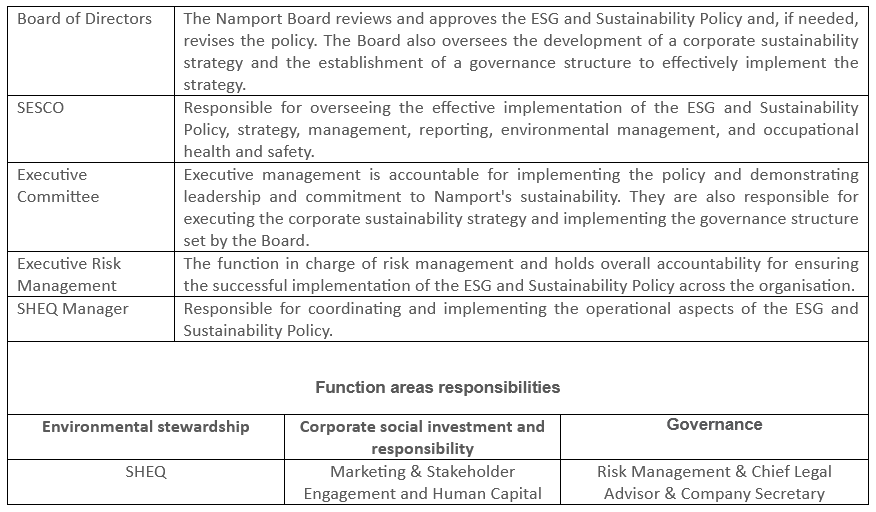 | | |
|---|---|
| Board of Directors | The Namport Board reviews and approves the ESG and Sustainability Policy and, if needed, revises the policy. The Board also oversees the development of a corporate sustainability strategy and the establishment of a governance structure to effectively implement the strategy. |
| SESCO | Responsible for overseeing the effective implementation of the ESG and Sustainability Policy, strategy, management, reporting, environmental management, and occupational health and safety. |
| Executive Committee | Executive management is accountable for implementing the policy and demonstrating leadership and commitment to Namport's sustainability. They are also responsible for executing the corporate sustainability strategy and implementing the governance structure set by the Board. |
| Executive Risk Management | The function in charge of risk management and holds overall accountability for ensuring the successful implementation of the ESG and Sustainability Policy across the organisation. |
| SHEQ Manager | Responsible for coordinating and implementing the operational aspects of the ESG and Sustainability Policy. |

Function areas responsibilities

| Environmental stewardship | Corporate social investment and responsibility | Governance |
|---|---|---|
| SHEQ | Marketing & Stakeholder Engagement and Human Capital | Risk Management & Chief Legal Advisor & Company Secretary |